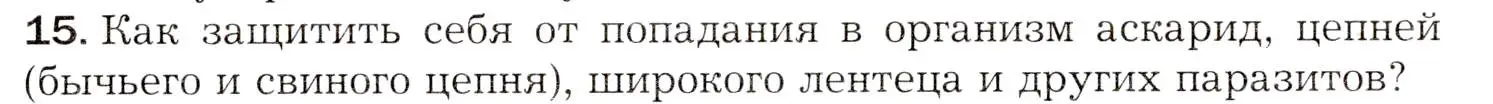 15. Как защитить себя от попадания в организм аскарид, цепней (бычьего и свиного цепня), широкого лентеца и других паразитов?